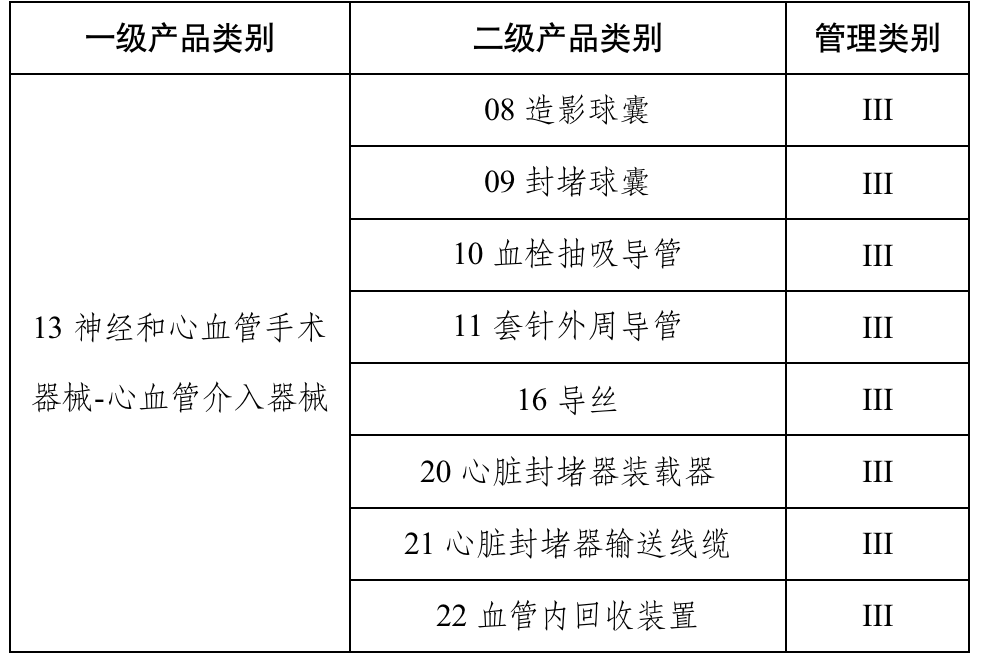 | 一级产品类别 | 二级产品类别 | 管理类别 |
|---|---|---|
| 13神经和心血管手术器械-心血管介入器械 | 08造影球囊 | III |
| | 09封堵球囊 | III |
| | 10血栓抽吸导管 | III |
| | 11套针外周导管 | III |
| | 16导丝 | III |
| | 20心脏封堵器装载器 | III |
| | 21心脏封堵器输送线缆 | III |
| | 22血管内回收装置 | III |